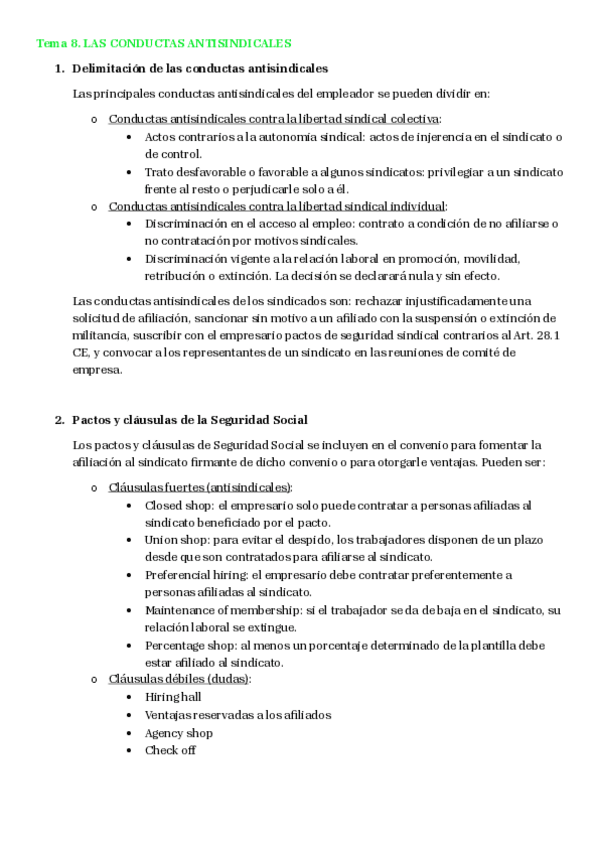 Tema 8. LAS CONDUCTAS ANTISINDICALES

1. Delimitación de las conductas antisindicales

Las principales conductas antisindicales del empleador se pueden dividir en:

o Conductas antisindicales contra la libertad sindical colectiva:
• Actos contrarios a la autonomía sindical: actos de injerencia en el sindicato o de control.
• Trato desfavorable o favorable a algunos sindicatos: privilegiar a un sindicato frente al resto o perjudicarle solo a él.
o Conductas antisindicales contra la libertad sindical individual:
• Discriminación en el acceso al empleo: contrato a condición de no afiliarse o no contratación por motivos sindicales.
• Discriminación vigente a la relación laboral en promoción, movilidad, retribución o extinción. La decisión se declarará nula y sin efecto.

Las conductas antisindicales de los sindicados son: rechazar injustificadamente una solicitud de afiliación, sancionar sin motivo a un afiliado con la suspensión o extinción de militancia, suscribir con el empresario pactos de seguridad sindical contrarios al Art. 28.1 CE, y convocar a los representantes de un sindicato en las reuniones de comité de empresa.

2. Pactos y cláusulas de la Seguridad Social

Los pactos y cláusulas de Seguridad Social se incluyen en el convenio para fomentar la afiliación al sindicato firmante de dicho convenio o para otorgarle ventajas. Pueden ser:

o Cláusulas fuertes (antisindicales):
• Closed shop: el empresario solo puede contratar a personas afiliadas al sindicato beneficiado por el pacto.
• Union shop: para evitar el despido, los trabajadores disponen de un plazo desde que son contratados para afiliarse al sindicato.
• Preferencial hiring: el empresario debe contratar preferentemente a personas afiliadas al sindicato.
• Maintenance of membership: si el trabajador se da de baja en el sindicato, su relación laboral se extingue.
• Percentage shop: al menos un porcentaje determinado de la plantilla debe estar afiliado al sindicato.
o Cláusulas débiles (dudas):
• Hiring hall
• Ventajas reservadas a los afiliados
• Agency shop
• Check off